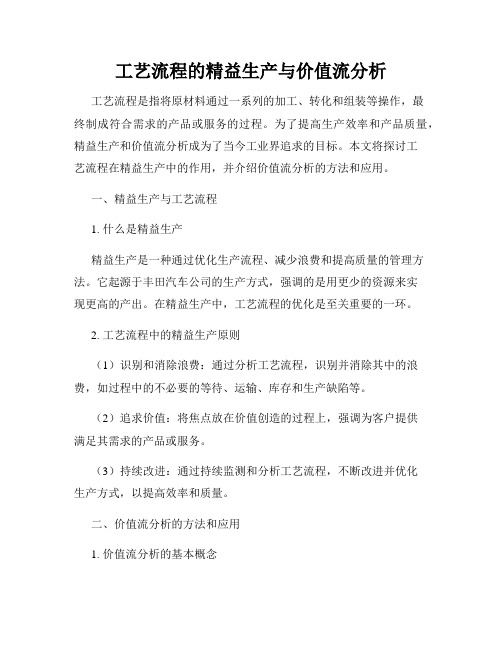 工艺流程的精益生产与价值流分析

工艺流程是指将原材料通过一系列的加工、转化和组装等操作，最终制成符合需求的产品或服务的过程。为了提高生产效率和产品质量，精益生产和价值流分析成为了当今工业界追求的目标。本文将探讨工艺流程在精益生产中的作用，并介绍价值流分析的方法和应用。

一、精益生产与工艺流程

1. 什么是精益生产

精益生产是一种通过优化生产流程、减少浪费和提高质量的管理方法。它起源于丰田汽车公司的生产方式，强调的是用更少的资源来实现更高的产出。在精益生产中，工艺流程的优化是至关重要的一环。

2. 工艺流程中的精益生产原则

（1）识别和消除浪费：通过分析工艺流程，识别并消除其中的浪费，如过程中的不必要的等待、运输、库存和生产缺陷等。

（2）追求价值：将焦点放在价值创造的过程上，强调为客户提供满足其需求的产品或服务。

（3）持续改进：通过持续监测和分析工艺流程，不断改进并优化生产方式，以提高效率和质量。

二、价值流分析的方法和应用

1. 价值流分析的基本概念